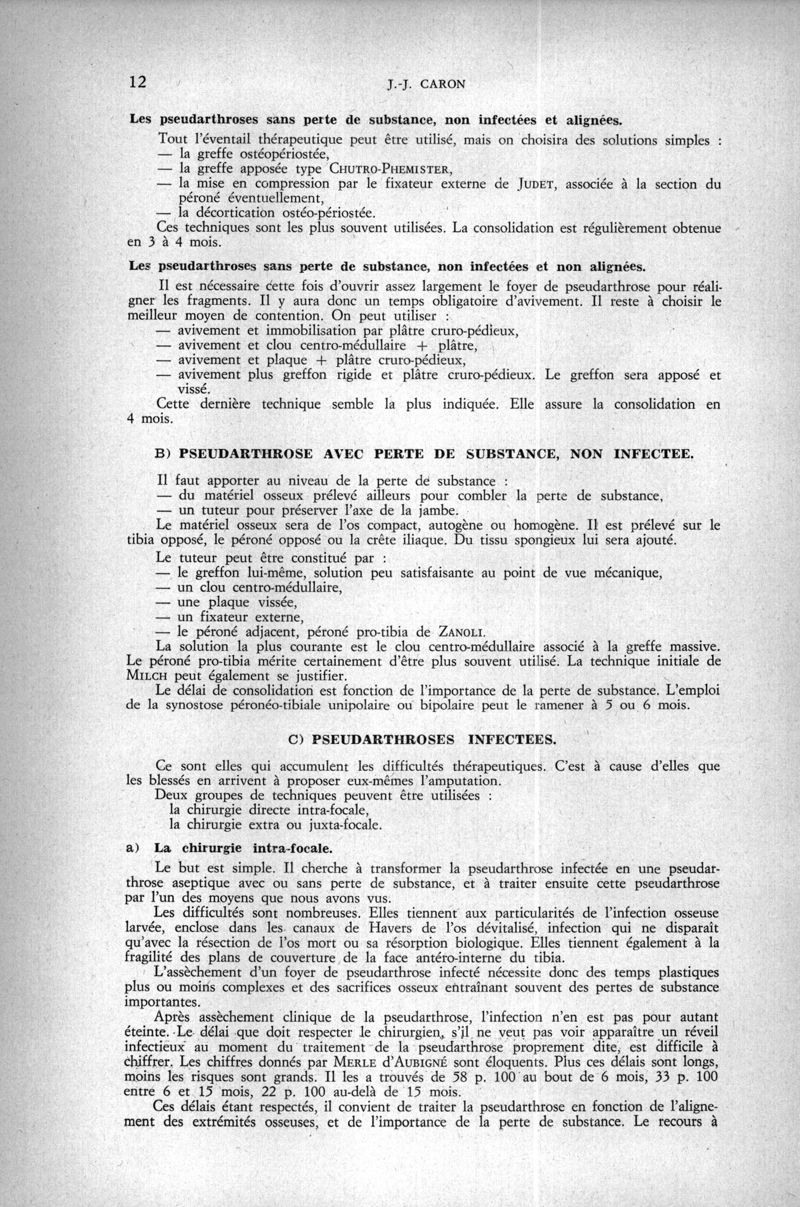 12 J.-J. CARON

Les pseudarthroses sans perte de substance, non infectées et alignées.

Tout l'éventail thérapeutique peut être utilisé, mais on choisira des solutions simples :
— la greffe ostéopériostée,
— la greffe apposée type CHUTRO-PHEMISTER,
— la mise en compression par le fixateur externe de JUDET, associée à la section du péroné éventuellement,
— la décortication ostéo-périostée.
Ces techniques sont les plus souvent utilisées. La consolidation est régulièrement obtenue en 3 à 4 mois.

Les pseudarthroses sans perte de substance, non infectées et non alignées.

Il est nécessaire cette fois d'ouvrir assez largement le foyer de pseudarthrose pour réaligner les fragments. Il y aura donc un temps obligatoire d'avivement. Il reste à choisir le meilleur moyen de contention. On peut utiliser :
— avivement et immobilisation par plâtre cruro-pédieux,
— avivement et clou centro-médullaire + plâtre,
— avivement et plaque + plâtre cruro-pédieux,
— avivement plus greffon rigide et plâtre cruro-pédieux. Le greffon sera apposé et vissé.
Cette dernière technique semble la plus indiquée. Elle assure la consolidation en 4 mois.

B) PSEUDARTHROSE AVEC PERTE DE SUBSTANCE, NON INFECTEE.

Il faut apporter au niveau de la perte de substance :
— du matériel osseux prélevé ailleurs pour combler la perte de substance,
— un tuteur pour préserver l'axe de la jambe.
Le matériel osseux sera de l'os compact, autogène ou homogène. Il est prélevé sur le tibia opposé, le péroné opposé ou la crête iliaque. Du tissu spongieux lui sera ajouté.
Le tuteur peut être constitué par :
— le greffon lui-même, solution peu satisfaisante au point de vue mécanique,
— un clou centro-médullaire,
— une plaque vissée,
— un fixateur externe,
— le péroné adjacent, péroné pro-tibia de ZANOLI.
La solution la plus courante est le clou centro-médullaire associé à la greffe massive. Le péroné pro-tibia mérite certainement d'être plus souvent utilisé. La technique initiale de MILCH peut également se justifier.
Le délai de consolidation est fonction de l'importance de la perte de substance. L'emploi de la synostose péronéo-tibiale unipolaire ou bipolaire peut le ramener à 5 ou 6 mois.

C) PSEUDARTHROSES INFECTEES.

Ce sont elles qui accumulent les difficultés thérapeutiques. C'est à cause d'elles que les blessés en arrivent à proposer eux-mêmes l'amputation.
Deux groupes de techniques peuvent être utilisées :
la chirurgie directe intra-focale,
la chirurgie extra ou juxta-focale.

a) La chirurgie intra-focale.

Le but est simple. Il cherche à transformer la pseudarthrose infectée en une pseudarthrose aseptique avec ou sans perte de substance, et à traiter ensuite cette pseudarthrose par l'un des moyens que nous avons vus.
Les difficultés sont nombreuses. Elles tiennent aux particularités de l'infection osseuse larvée, enclose dans les canaux de Havers de l'os dévitalisé, infection qui ne disparaît qu'avec la résection de l'os mort ou sa résorption biologique. Elles tiennent également à la fragilité des plans de couverture de la face antéro-interne du tibia.
L'assèchement d'un foyer de pseudarthrose infecté nécessite donc des temps plastiques plus ou moins complexes et des sacrifices osseux entraînant souvent des pertes de substance importantes.
Après assèchement clinique de la pseudarthrose, l'infection n'en est pas pour autant éteinte. Le délai que doit respecter le chirurgien, s'il ne veut pas voir apparaître un réveil infectieux au moment du traitement de la pseudarthrose proprement dite, est difficile à chiffrer. Les chiffres donnés par MERLE d'AUBIGNÉ sont éloquents. Plus ces délais sont longs, moins les risques sont grands. Il les a trouvés de 58 p. 100 au bout de 6 mois, 33 p. 100 entre 6 et 15 mois, 22 p. 100 au-delà de 15 mois.
Ces délais étant respectés, il convient de traiter la pseudarthrose en fonction de l'alignement des extrémités osseuses, et de l'importance de la perte de substance. Le recours à